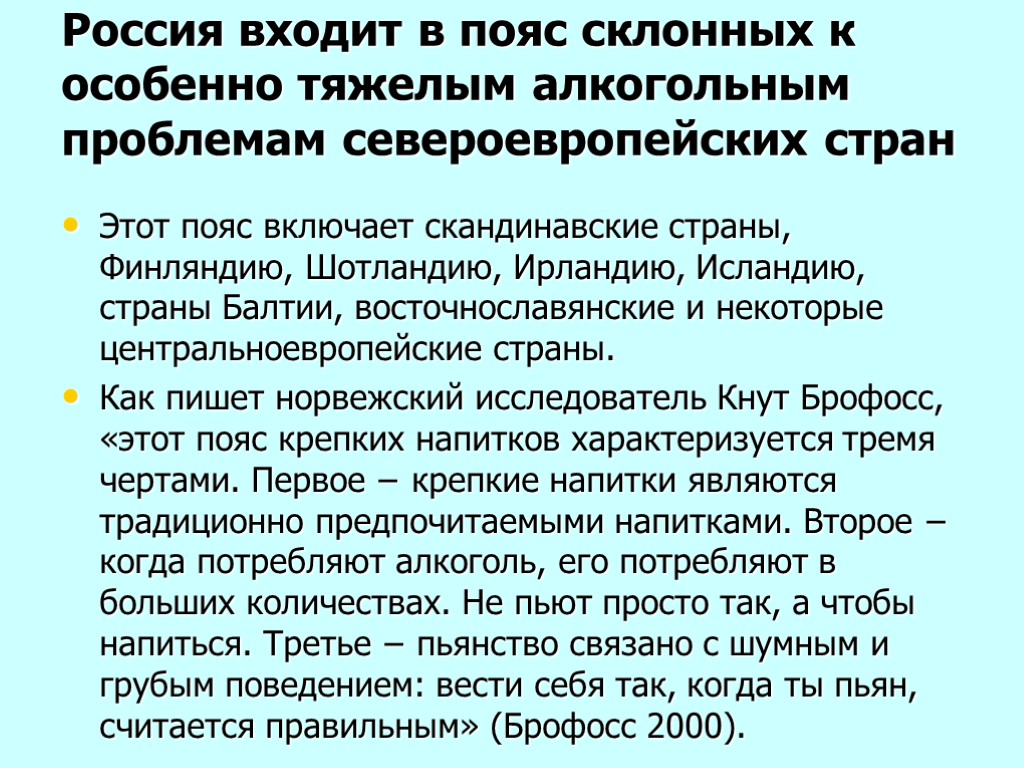 Россия входит в пояс склонных к особенно тяжелым алкогольным проблемам североевропейских стран

• Этот пояс включает скандинавские страны, Финляндию, Шотландию, Ирландию, Исландию, страны Балтии, восточнославянские и некоторые центральноевропейские страны.

• Как пишет норвежский исследователь Кнут Брофосс, «этот пояс крепких напитков характеризуется тремя чертами. Первое – крепкие напитки являются традиционно предпочитаемыми напитками. Второе – когда потребляют алкоголь, его потребляют в больших количествах. Не пьют просто так, а чтобы напиться. Третье – пьянство связано с шумным и грубым поведением: вести себя так, когда ты пьян, считается правильным» (Брофосс 2000).